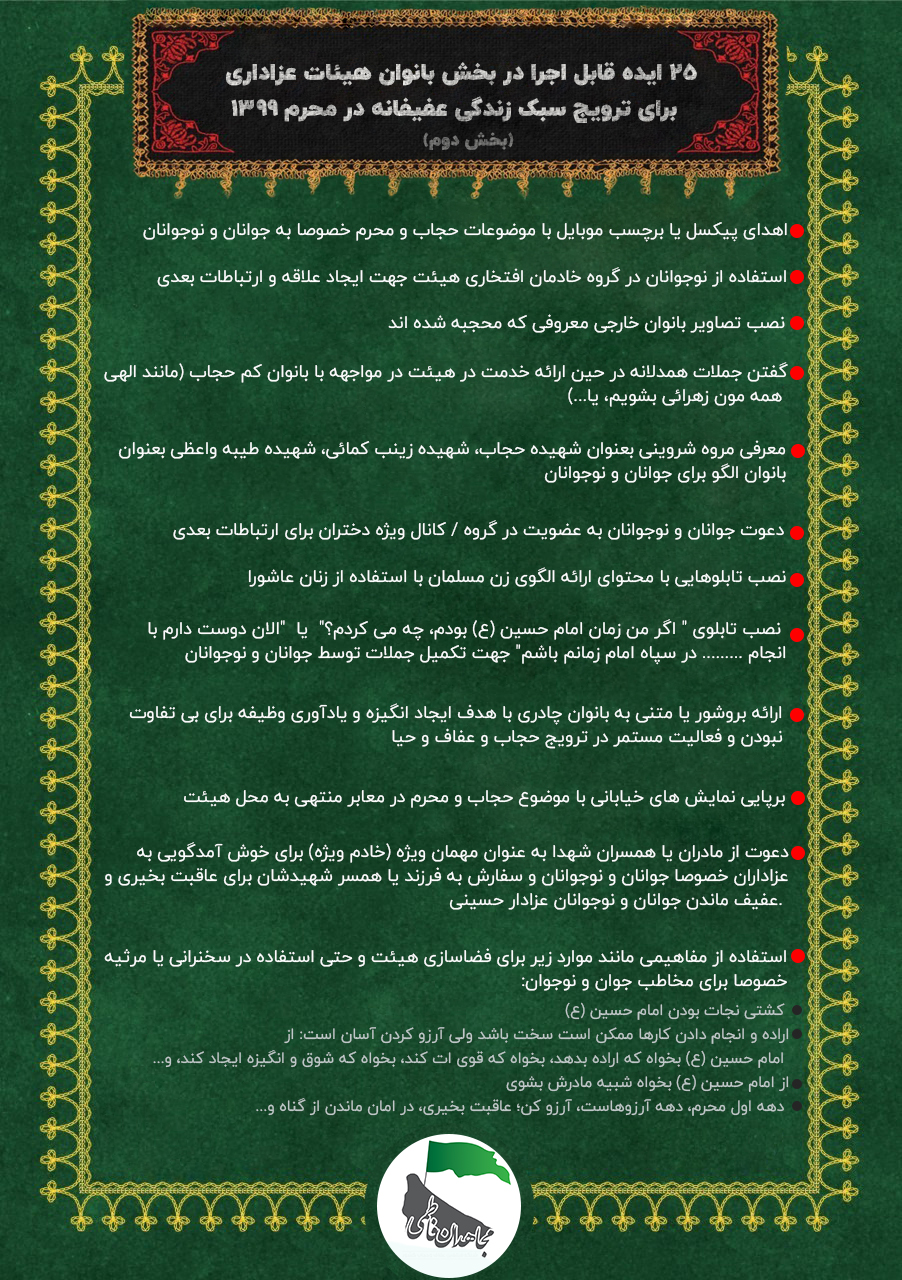 ۲۵ ایده قابل اجرا در بخش بانوان هیئات عزاداری
برای ترویج سبک زندگی عفیفانه در محرم ۱۳۹۹
(بخش دوم)

اهدای پیکسل یا برچسب موبایل با موضوعات حجاب و محرم خصوصا به جوانان و نوجوانان

استفاده از نوجوانان در گروه خادمان افتخاری هیئت جهت ایجاد علاقه و ارتباطات بعدی

نصب تصاویر بانوان خارجی معروفی که محجبه شده اند

گفتن جملات همدلانه در حین ارائه خدمت در هیئت در مواجهه با بانوان کم حجاب (مانند الهی همه مون زهرائی بشویم، یا...)

معرفی مروه شروینی بعنوان شهیده حجاب، شهیده زینب کمائی، شهیده طیبه واعظی بعنوان بانوان الگو برای جوانان و نوجوانان

دعوت جوانان و نوجوانان به عضویت در گروه / کانال ویژه دختران برای ارتباطات بعدی

نصب تابلوهایی با محتوای ارائه الگوی زن مسلمان با استفاده از زنان عاشورا

نصب تابلوی " اگر من زمان امام حسین (ع) بودم، چه می کردم؟" یا "الان دوست دارم با انجام ......... در سپاه امام زمانم باشم" جهت تکمیل جملات توسط جوانان و نوجوانان

ارائه بروشور یا متنی به بانوان چادری با هدف ایجاد انگیزه و یادآوری وظیفه برای بی تفاوت نبودن و فعالیت مستمر در ترویج حجاب و عفاف و حیا

برپایی نمایش های خیابانی با موضوع حجاب و محرم در معابر منتهی به محل هیئت

دعوت از مادران یا همسران شهدا به عنوان مهمان ویژه (خادم ویژه) برای خوش آمدگویی به عزاداران خصوصا جوانان و نوجوانان و سفارش به فرزند یا همسر شهیدشان برای عاقبت بخیری و عفیف ماندن جوانان و نوجوانان عزادار حسینی.

استفاده از مفاهیمی مانند موارد زیر برای فضاسازی هیئت و حتی استفاده در سخنرانی یا مرثیه خصوصا برای مخاطب جوان و نوجوان:

کشتی نجات بودن امام حسین (ع)

اراده و انجام دادن کارها ممکن است سخت باشد ولی آرزو کردن آسان است: از امام حسین (ع) بخواه که اراده بدهد، بخواه که قوی ات کند، بخواه که شوق و انگیزه ایجاد کند، و...

از امام حسین (ع) بخواه شبیه مادرش بشوی

دهه اول محرم، دهه آرزوهاست، آرزو کن؛ عاقبت بخیری، در امان ماندن از گناه و...

مجاهدان فاطمی